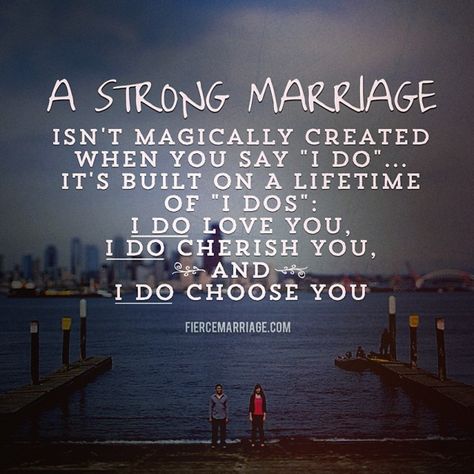 A STRONG MARRIAGE
ISN'T MAGICALLY CREATED WHEN YOU SAY "I DO"... IT'S BUILT ON A LIFETIME OF "I DOS":
I DO LOVE YOU,
I DO CHERISH YOU,
AND
I DO CHOOSE YOU

FIERCEMARRIAGE.COM